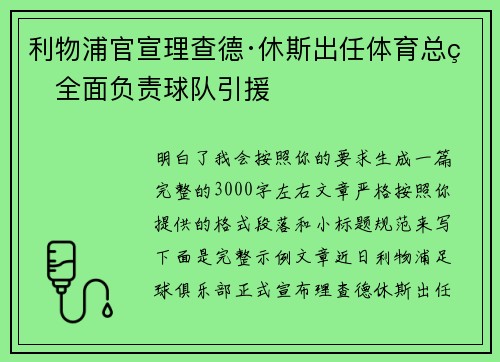 利物浦官宣理查德·休斯出任体育总ç 全面负责球队引援

明白了我会按照你的要求生成一篇完整的3000字左右文章严格按照你提供的格式段落和小标题规范来写下面是完整示例文章近日利物浦足球俱乐部正式宣布理查德休斯出任